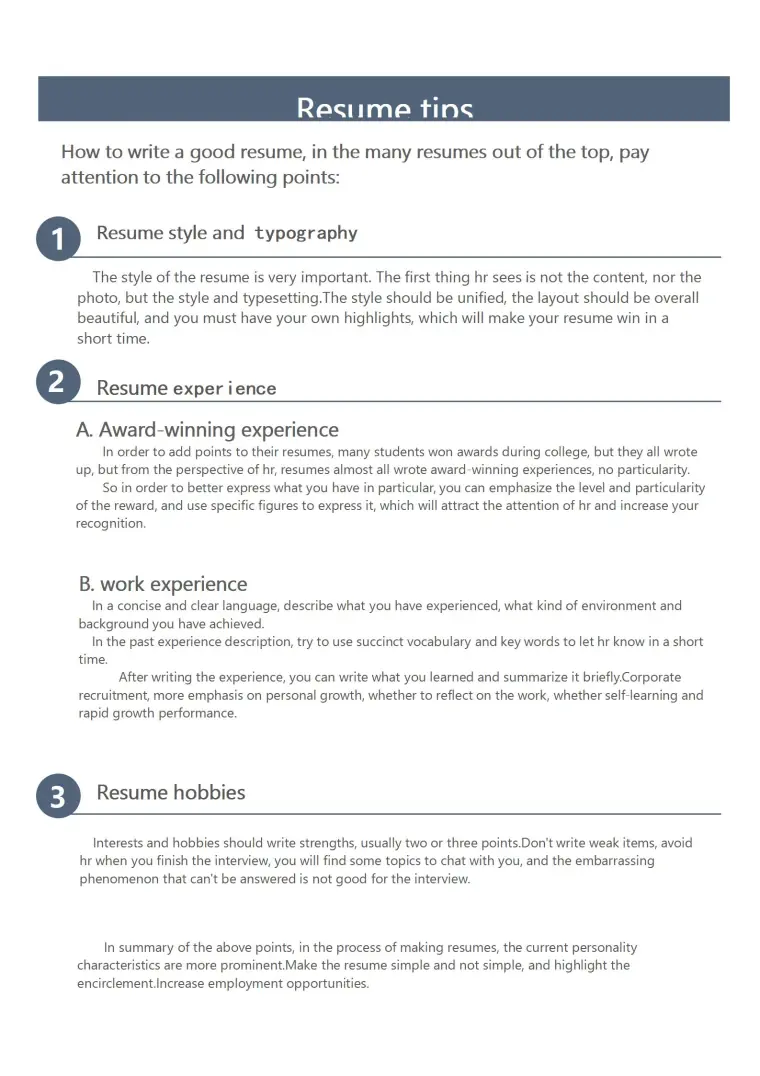 Resume tips

How to write a good resume, in the many resumes out of the top, pay attention to the following points:

1

Resume style and typography

The style of the resume is very important. The first thing hr sees is not the content, nor the photo, but the style and typesetting.The style should be unified, the layout should be overall beautiful, and you must have your own highlights, which will make your resume win in a short time.

2

Resume experience

A. Award-winning experience

In order to add points to their resumes, many students won awards during college, but they all wrote up, but from the perspective of hr, resumes almost all wrote award-winning experiences, no particularity.

So in order to better express what you have in particular, you can emphasize the level and particularity of the reward, and use specific figures to express it, which will attract the attention of hr and increase your recognition.

B. work experience

In a concise and clear language, describe what you have experienced, what kind of environment and background you have achieved.

In the past experience description, try to use succinct vocabulary and key words to let hr know in a short time.

After writing the experience, you can write what you learned and summarize it briefly.Corporate recruitment, more emphasis on personal growth, whether to reflect on the work, whether self-learning and rapid growth performance.

3

Resume hobbies

Interests and hobbies should write strengths, usually two or three points.Don't write weak items, avoid hr when you finish the interview, you will find some topics to chat with you, and the embarrassing phenomenon that can't be answered is not good for the interview.

In summary of the above points, in the process of making resumes, the current personality characteristics are more prominent.Make the resume simple and not simple, and highlight the encirclement.Increase employment opportunities.